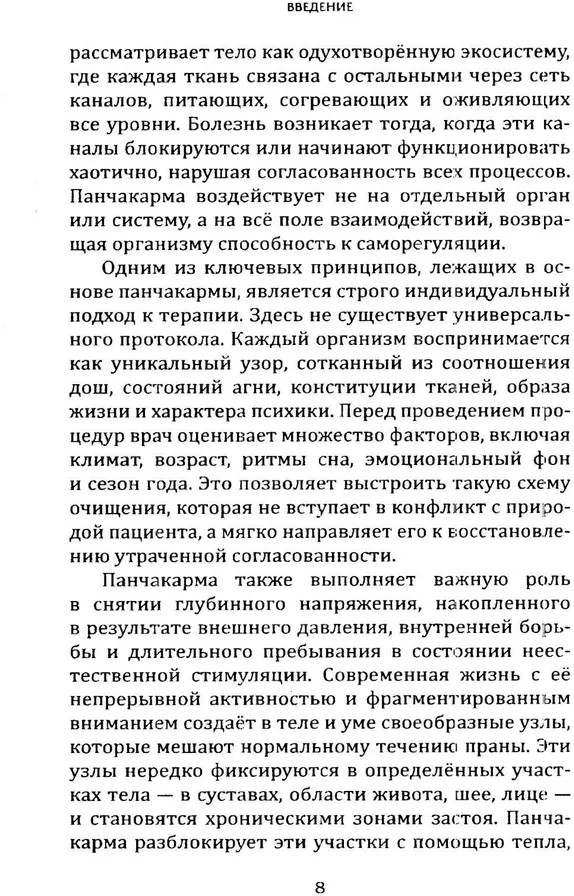 ВВЕДЕНИЕ

рассматривает тело как одухотворённую экосистему, где каждая ткань связана с остальными через сеть каналов, питающих, согревающих и оживляющих все уровни. Болезнь возникает тогда, когда эти каналы блокируются или начинают функционировать хаотично, нарушая согласованность всех процессов. Панчакарма воздействует не на отдельный орган или систему, а на всё поле взаимодействий, возвращая организму способность к саморегуляции.

Одним из ключевых принципов, лежащих в основе панчакармы, является строго индивидуальный подход к терапии. Здесь не существует универсального протокола. Каждый организм воспринимается как уникальный узор, сотканный из соотношения дош, состояний агни, конституции тканей, образа жизни и характера психики. Перед проведением процедур врач оценивает множество факторов, включая климат, возраст, ритмы сна, эмоциональный фон и сезон года. Это позволяет выстроить такую схему очищения, которая не вступает в конфликт с природой пациента, а мягко направляет его к восстановлению утраченной согласованности.

Панчакарма также выполняет важную роль в снятии глубинного напряжения, накопленного в результате внешнего давления, внутренней борьбы и длительного пребывания в состоянии неестественной стимуляции. Современная жизнь с её непрерывной активностью и фрагментированным вниманием создаёт в теле и уме своеобразные узлы, которые мешают нормальному течению праны. Эти узлы нередко фиксируются в определённых участках тела — в суставах, области живота, шее, лице — и становятся хроническими зонами застоя. Панчакарма разблокирует эти участки с помощью тепла,

8